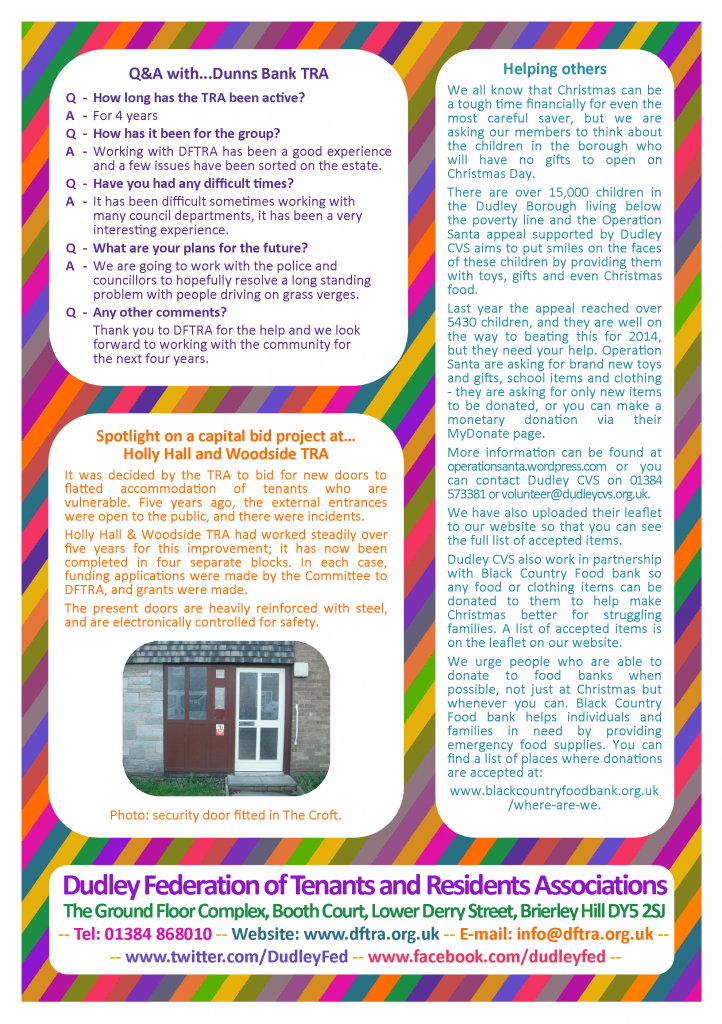 Q&A with...Dunns Bank TRA

Q - How long has the TRA been active?
A - For 4 years
Q - How has it been for the group?
A - Working with DFTRA has been a good experience and a few issues have been sorted on the estate.
Q - Have you had any difficult times?
A - It has been difficult sometimes working with many council departments, it has been a very interesting experience.
Q - What are your plans for the future?
A - We are going to work with the police and councillors to hopefully resolve a long standing problem with people driving on grass verges.
Q - Any other comments?
Thank you to DFTRA for the help and we look forward to working with the community for the next four years.

Spotlight on a capital bid project at... Holly Hall and Woodside TRA

It was decided by the TRA to bid for new doors to flatted accommodation of tenants who are vulnerable. Five years ago, the external entrances were open to the public, and there were incidents.

Holly Hall & Woodside TRA had worked steadily over five years for this improvement; it has now been completed in four separate blocks. In each case, funding applications were made by the Committee to DFTRA, and grants were made.

The present doors are heavily reinforced with steel, and are electronically controlled for safety.

Photo: security door fitted in The Croft.

Helping others

We all know that Christmas can be a tough time financially for even the most careful saver, but we are asking our members to think about the children in the borough who will have no gifts to open on Christmas Day.

There are over 15,000 children in the Dudley Borough living below the poverty line and the Operation Santa appeal supported by Dudley CVS aims to put smiles on the faces of these children by providing them with toys, gifts and even Christmas food.

Last year the appeal reached over 5430 children, and they are well on the way to beating this for 2014, but they need your help. Operation Santa are asking for brand new toys and gifts, school items and clothing - they are asking for only new items to be donated, or you can make a monetary donation via their MyDonate page.

More information can be found at operationsanta.wordpress.com or you can contact Dudley CVS on 01384 573381 or volunteer@dudleycvs.org.uk.

We have also uploaded their leaflet to our website so that you can see the full list of accepted items.

Dudley CVS also work in partnership with Black Country Food bank so any food or clothing items can be donated to them to help make Christmas better for struggling families. A list of accepted items is on the leaflet on our website.

We urge people who are able to donate to food banks when possible, not just at Christmas but whenever you can. Black Country Food bank helps individuals and families in need by providing emergency food supplies. You can find a list of places where donations are accepted at:

www.blackcountryfoodbank.org.uk /where-are-we.

Dudley Federation of Tenants and Residents Associations
The Ground Floor Complex, Booth Court, Lower Derry Street, Brierley Hill DY5 2SJ
-- Tel: 01384 868010 -- Website: www.dftra.org.uk -- E-mail: info@dftra.org.uk --
-- www.twitter.com/DudleyFed -- www.facebook.com/dudleyfed --